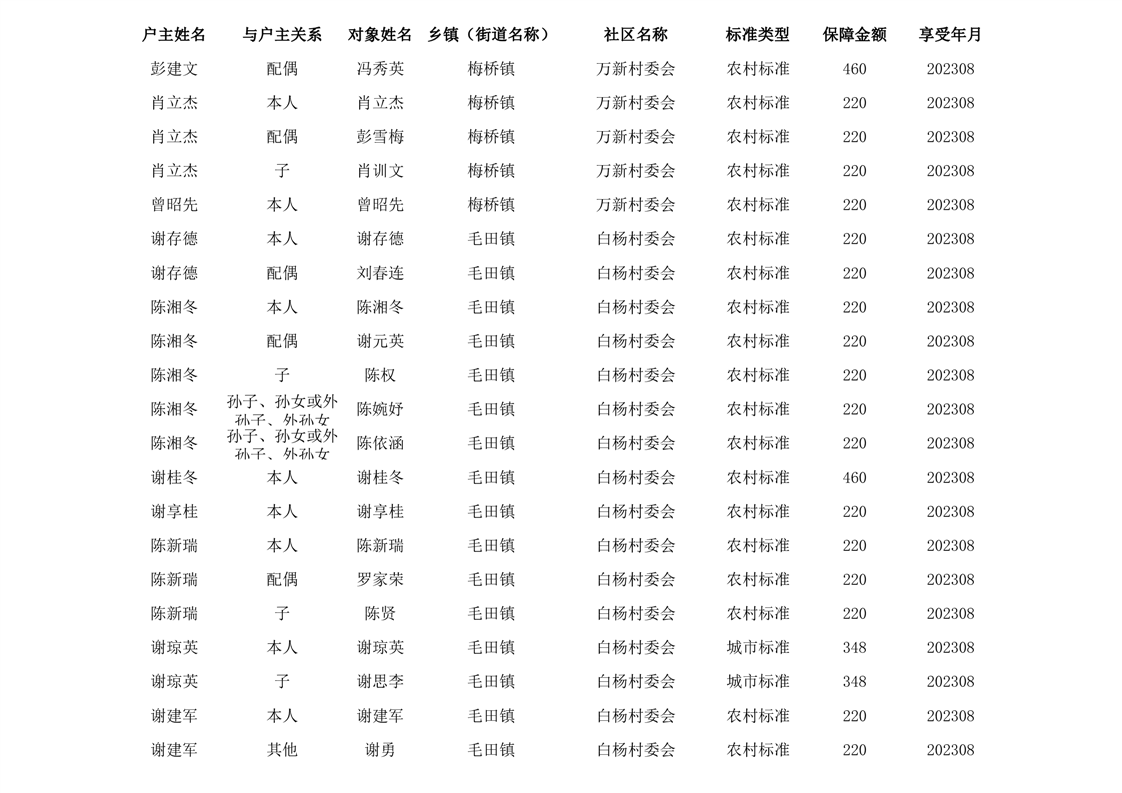 | 户主姓名 | 与户主关系 | 对象姓名 | 乡镇（街道名称） | 社区名称 | 标准类型 | 保障金额 | 享受年月 |
|---|---|---|---|---|---|---|---|
| 彭建文 | 配偶 | 冯秀英 | 梅桥镇 | 万新村委会 | 农村标准 | 460 | 202308 |
| 肖立杰 | 本人 | 肖立杰 | 梅桥镇 | 万新村委会 | 农村标准 | 220 | 202308 |
| 肖立杰 | 配偶 | 彭雪梅 | 梅桥镇 | 万新村委会 | 农村标准 | 220 | 202308 |
| 肖立杰 | 子 | 肖训文 | 梅桥镇 | 万新村委会 | 农村标准 | 220 | 202308 |
| 曾昭先 | 本人 | 曾昭先 | 梅桥镇 | 万新村委会 | 农村标准 | 220 | 202308 |
| 谢存德 | 本人 | 谢存德 | 毛田镇 | 白杨村委会 | 农村标准 | 220 | 202308 |
| 谢存德 | 配偶 | 刘春连 | 毛田镇 | 白杨村委会 | 农村标准 | 220 | 202308 |
| 陈湘冬 | 本人 | 陈湘冬 | 毛田镇 | 白杨村委会 | 农村标准 | 220 | 202308 |
| 陈湘冬 | 配偶 | 谢元英 | 毛田镇 | 白杨村委会 | 农村标准 | 220 | 202308 |
| 陈湘冬 | 子 | 陈权 | 毛田镇 | 白杨村委会 | 农村标准 | 220 | 202308 |
| 陈湘冬 | 孙子、孙女或外孙子、外孙女 | 陈婉妤 | 毛田镇 | 白杨村委会 | 农村标准 | 220 | 202308 |
| 陈湘冬 | 孙子、孙女或外孙子、外孙女 | 陈依涵 | 毛田镇 | 白杨村委会 | 农村标准 | 220 | 202308 |
| 谢桂冬 | 本人 | 谢桂冬 | 毛田镇 | 白杨村委会 | 农村标准 | 460 | 202308 |
| 谢享桂 | 本人 | 谢享桂 | 毛田镇 | 白杨村委会 | 农村标准 | 220 | 202308 |
| 陈新瑞 | 本人 | 陈新瑞 | 毛田镇 | 白杨村委会 | 农村标准 | 220 | 202308 |
| 陈新瑞 | 配偶 | 罗家荣 | 毛田镇 | 白杨村委会 | 农村标准 | 220 | 202308 |
| 陈新瑞 | 子 | 陈贤 | 毛田镇 | 白杨村委会 | 农村标准 | 220 | 202308 |
| 谢琼英 | 本人 | 谢琼英 | 毛田镇 | 白杨村委会 | 城市标准 | 348 | 202308 |
| 谢琼英 | 子 | 谢思李 | 毛田镇 | 白杨村委会 | 城市标准 | 348 | 202308 |
| 谢建军 | 本人 | 谢建军 | 毛田镇 | 白杨村委会 | 农村标准 | 220 | 202308 |
| 谢建军 | 其他 | 谢勇 | 毛田镇 | 白杨村委会 | 农村标准 | 220 | 202308 |